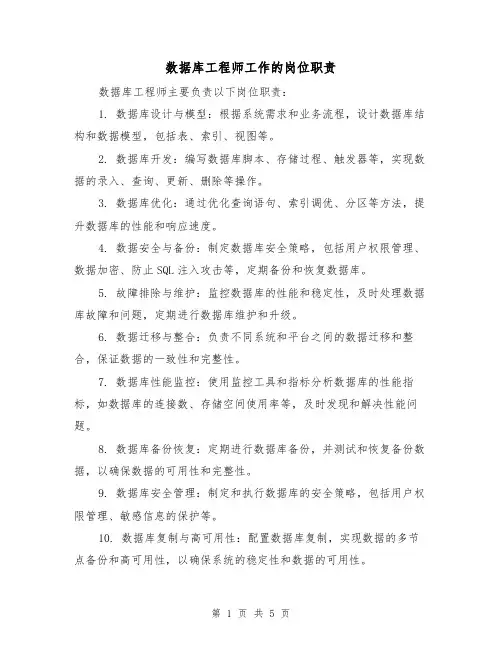 数据库工程师工作的岗位职责

数据库工程师主要负责以下岗位职责：

1. 数据库设计与模型：根据系统需求和业务流程，设计数据库结构和数据模型，包括表、索引、视图等。

2. 数据库开发：编写数据库脚本、存储过程、触发器等，实现数据的录入、查询、更新、删除等操作。

3. 数据库优化：通过优化查询语句、索引调优、分区等方法，提升数据库的性能和响应速度。

4. 数据安全与备份：制定数据库安全策略，包括用户权限管理、数据加密、防止SQL注入攻击等，定期备份和恢复数据库。

5. 故障排除与维护：监控数据库的性能和稳定性，及时处理数据库故障和问题，定期进行数据库维护和升级。

6. 数据迁移与整合：负责不同系统和平台之间的数据迁移和整合，保证数据的一致性和完整性。

7. 数据库性能监控：使用监控工具和指标分析数据库的性能指标，如数据库的连接数、存储空间使用率等，及时发现和解决性能问题。

8. 数据库备份恢复：定期进行数据库备份，并测试和恢复备份数据，以确保数据的可用性和完整性。

9. 数据库安全管理：制定和执行数据库的安全策略，包括用户权限管理、敏感信息的保护等。

10. 数据库复制与高可用性：配置数据库复制，实现数据的多节点备份和高可用性，以确保系统的稳定性和数据的可用性。

第 1 页 共 5 页